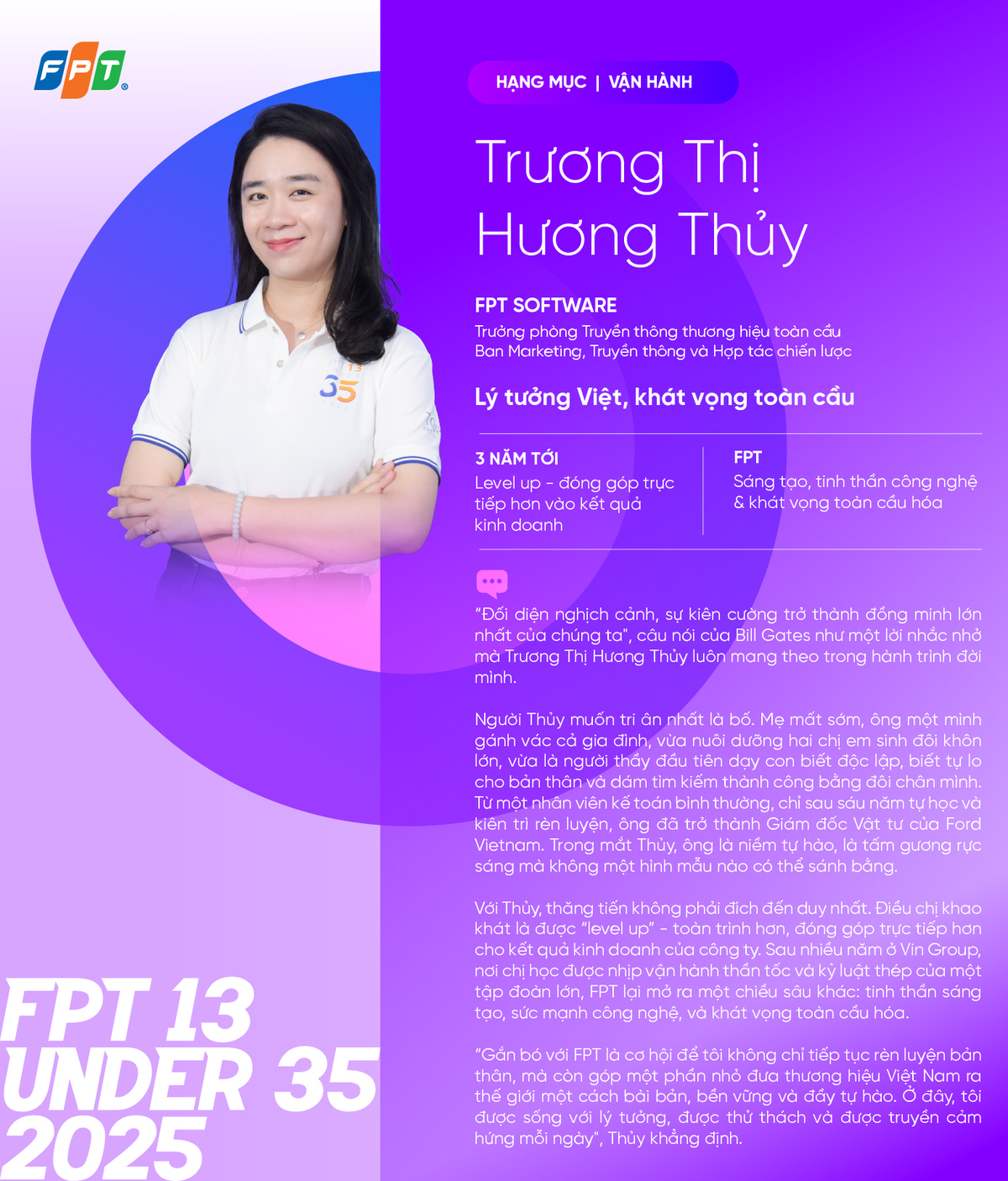 FPT

HẠNG MỤC | VẬN HÀNH

Trương Thị Hương Thủy

FPT SOFTWARE
Trưởng phòng Truyền thông thương hiệu toàn cầu
Ban Marketing, Truyền thông và Hợp tác chiến lược

Lý tưởng Việt, khát vọng toàn cầu

3 NĂM TỚI
Level up - đóng góp trực tiếp hơn vào kết quả kinh doanh

FPT
Sáng tạo, tinh thần công nghệ & khát vọng toàn cầu hóa

"Đối diện nghịch cảnh, sự kiên cường trở thành đồng minh lớn nhất của chúng ta", câu nói của Bill Gates như một lời nhắc nhở mà Trương Thị Hương Thủy luôn mang theo trong hành trình đời mình.

Người Thủy muốn tri ân nhất là bố. Mẹ mất sớm, ông một mình gánh vác cả gia đình, vừa nuôi dưỡng hai chị em sinh đôi khôn lớn, vừa là người thầy đầu tiên dạy con biết độc lập, biết tự lo cho bản thân và dám tìm kiếm thành công bằng đôi chân mình. Từ một nhân viên kế toán bình thường, chỉ sau sáu năm tự học và kiên trì rèn luyện, ông đã trở thành Giám đốc Vật tư của Ford Vietnam. Trong mắt Thủy, ông là niềm tự hào, là tấm gương rực sáng mà không một hình mẫu nào có thể sánh bằng.

Với Thủy, thăng tiến không phải đích đến duy nhất. Điều chị khao khát là được "level up" - toàn trình hơn, đóng góp trực tiếp hơn cho kết quả kinh doanh của công ty. Sau nhiều năm ở Vin Group, nơi chị học được nhịp vận hành thần tốc và kỷ luật thép của một tập đoàn lớn, FPT lại mở ra một chiều sâu khác: tinh thần sáng tạo, sức mạnh công nghệ, và khát vọng toàn cầu hóa.

"Gắn bó với FPT là cơ hội để tôi không chỉ tiếp tục rèn luyện bản thân, mà còn góp một phần nhỏ đưa thương hiệu Việt Nam ra thế giới một cách bài bản, bền vững và đầy tự hào. Ở đây, tôi được sống với lý tưởng, được thử thách và được truyền cảm hứng mỗi ngày", Thủy khẳng định.

FPT 13
UNDER 35
2025